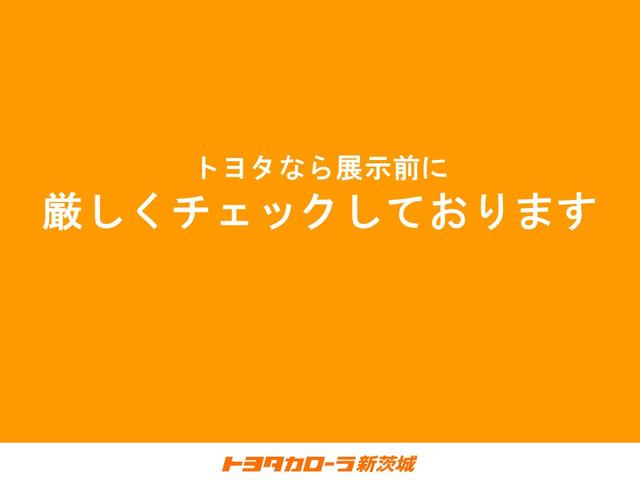 トヨタなら展示前に
厳しくチェックしております

トヨタカローラ新茨城